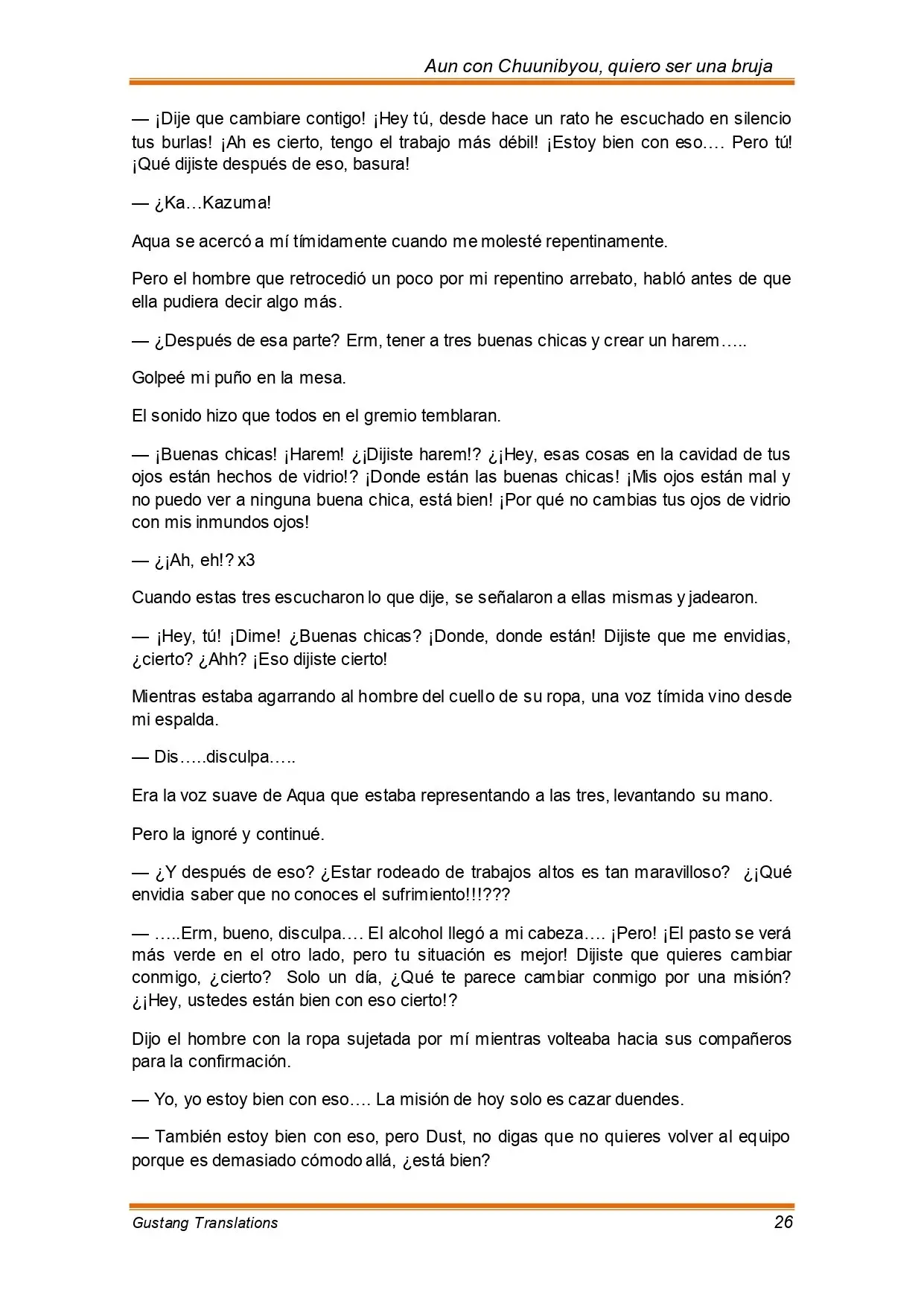 Aun con Chuunibyou, quiero ser una bruja

— ¡Dije que cambiare contigo! ¡Hey tú, desde hace un rato he escuchado en silencio tus burlas! ¡Ah es cierto, tengo el trabajo más débil! ¡Estoy bien con eso…. Pero tú! ¡Qué dijiste después de eso, basura!

— ¿Ka…Kazuma!

Aqua se acercó a mí tímidamente cuando me molesté repentinamente.

Pero el hombre que retrocedió un poco por mi repentino arrebato, habló antes de que ella pudiera decir algo más.

— ¿Después de esa parte? Erm, tener a tres buenas chicas y crear un harem…..

Golpeé mi puño en la mesa.

El sonido hizo que todos en el gremio temblaran.

— ¡Buenas chicas! ¡Harem! ¿¡Dijiste harem!? ¿¡Hey, esas cosas en la cavidad de tus ojos están hechos de vidrio!? ¡Donde están las buenas chicas! ¡Mis ojos están mal y no puedo ver a ninguna buena chica, está bien! ¡Por qué no cambias tus ojos de vidrio con mis inmundos ojos!

— ¿¡Ah, eh!? x3

Cuando estas tres escucharon lo que dije, se señalaron a ellas mismas y jadearon.

— ¡Hey, tú! ¡Dime! ¿Buenas chicas? ¡Donde, donde están! Dijiste que me envidias, ¿cierto? ¿Ahh? ¡Eso dijiste cierto!

Mientras estaba agarrando al hombre del cuello de su ropa, una voz tímida vino desde mi espalda.

— Dis…..disculpa…..

Era la voz suave de Aqua que estaba representando a las tres, levantando su mano.

Pero la ignoré y continué.

— ¿Y después de eso? ¿Estar rodeado de trabajos altos es tan maravilloso? ¿¡Qué envidia saber que no conoces el sufrimiento!!!???

— …..Erm, bueno, disculpa…. El alcohol llegó a mi cabeza…. ¡Pero! ¡El pasto se verá más verde en el otro lado, pero tu situación es mejor! Dijiste que quieres cambiar conmigo, ¿cierto? Solo un día, ¿Qué te parece cambiar conmigo por una misión? ¿¡Hey, ustedes están bien con eso cierto!?

Dijo el hombre con la ropa sujetada por mí mientras volteaba hacia sus compañeros para la confirmación.

— Yo, yo estoy bien con eso…. La misión de hoy solo es cazar duendes.

— También estoy bien con eso, pero Dust, no digas que no quieres volver al equipo porque es demasiado cómodo allá, ¿está bien?

Gustang Translations 26